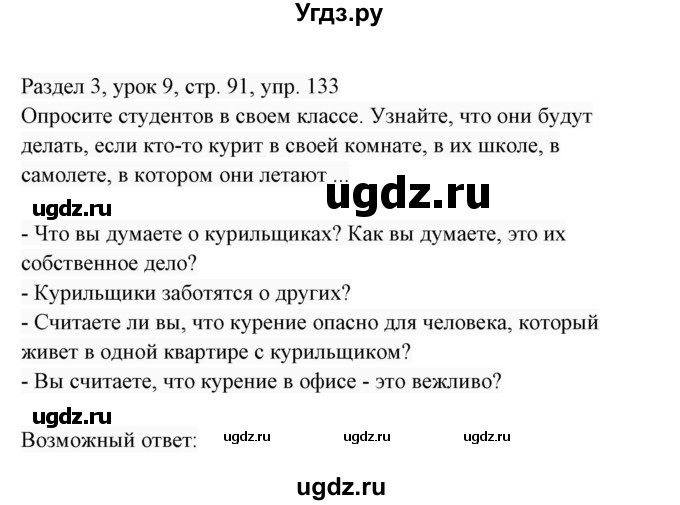 Угдз.ру

Раздел 3, урок 9, стр. 91, упр. 133
Опросите студентов в своем классе. Узнайте, что они будут делать, если кто-то курит в своей комнате, в их школе, в самолете, в котором они летают ...

ugdz.ru

ugdz.ru

- Что вы думаете о курильщиках? Как вы думаете, это их собственное дело?
- Курильщики заботятся о других?
- Считаете ли вы, что курение опасно для человека, который живет в одной квартире с курильщиком?
- Вы считаете, что курение в офисе - это вежливо?

ugdz.ru

Возможный ответ: ugdz.ru ugdz.ru ugdz.ru

ugdz.ru